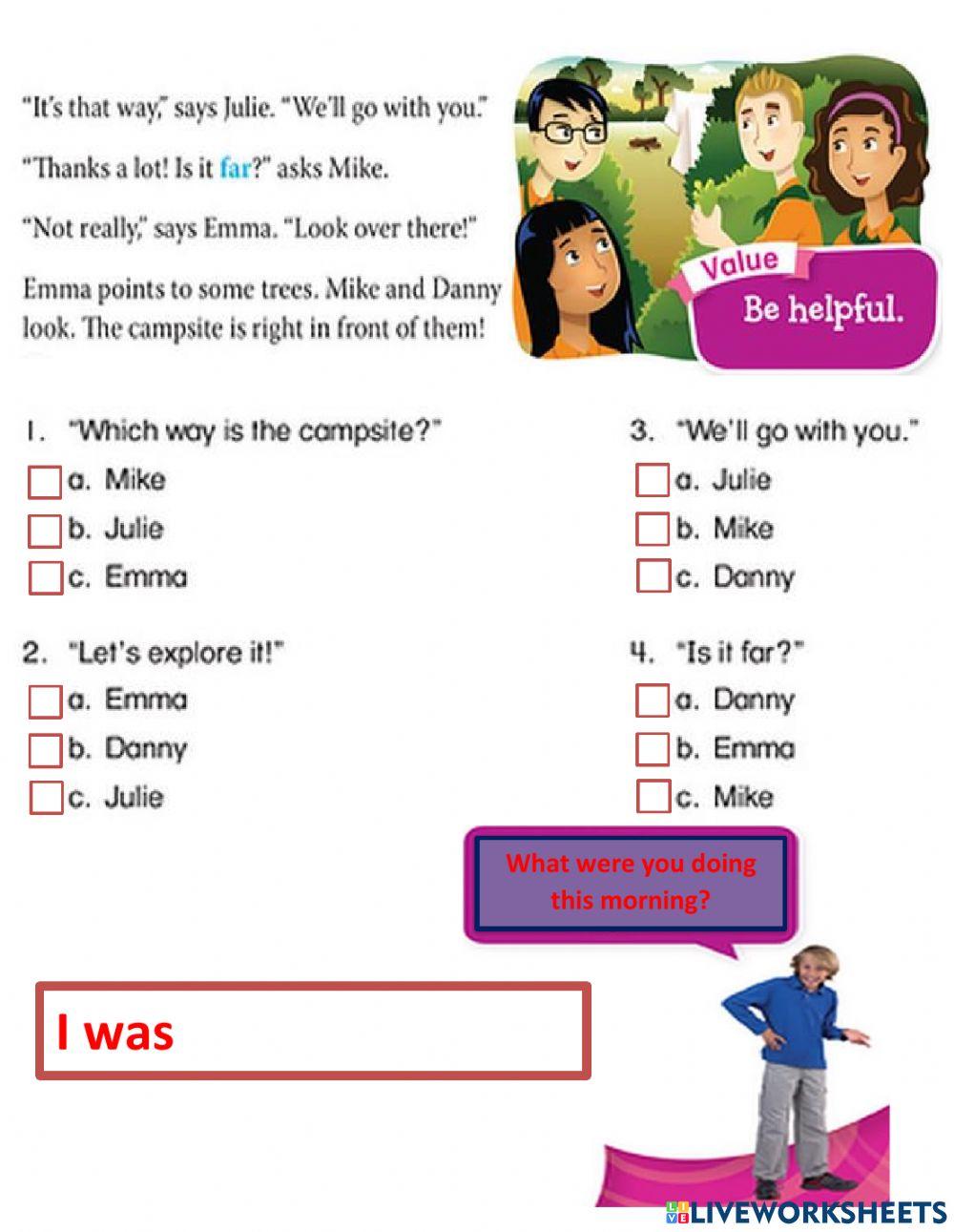 "It's that way," says Julie. "We'll go with you."

"Thanks a lot! Is it far?" asks Mike.

"Not really," says Emma. "Look over there!"

Emma points to some trees. Mike and Danny look. The campsite is right in front of them!

Value
Be helpful.

1. "Which way is the campsite?"
a. Mike
b. Julie
c. Emma

2. "Let's explore it!"
a. Emma
b. Danny
c. Julie

3. "We'll go with you."
a. Julie
b. Mike
c. Danny

4. "Is it far?"
a. Danny
b. Emma
c. Mike

What were you doing this morning?

I was

LIVEWORKSHEETS